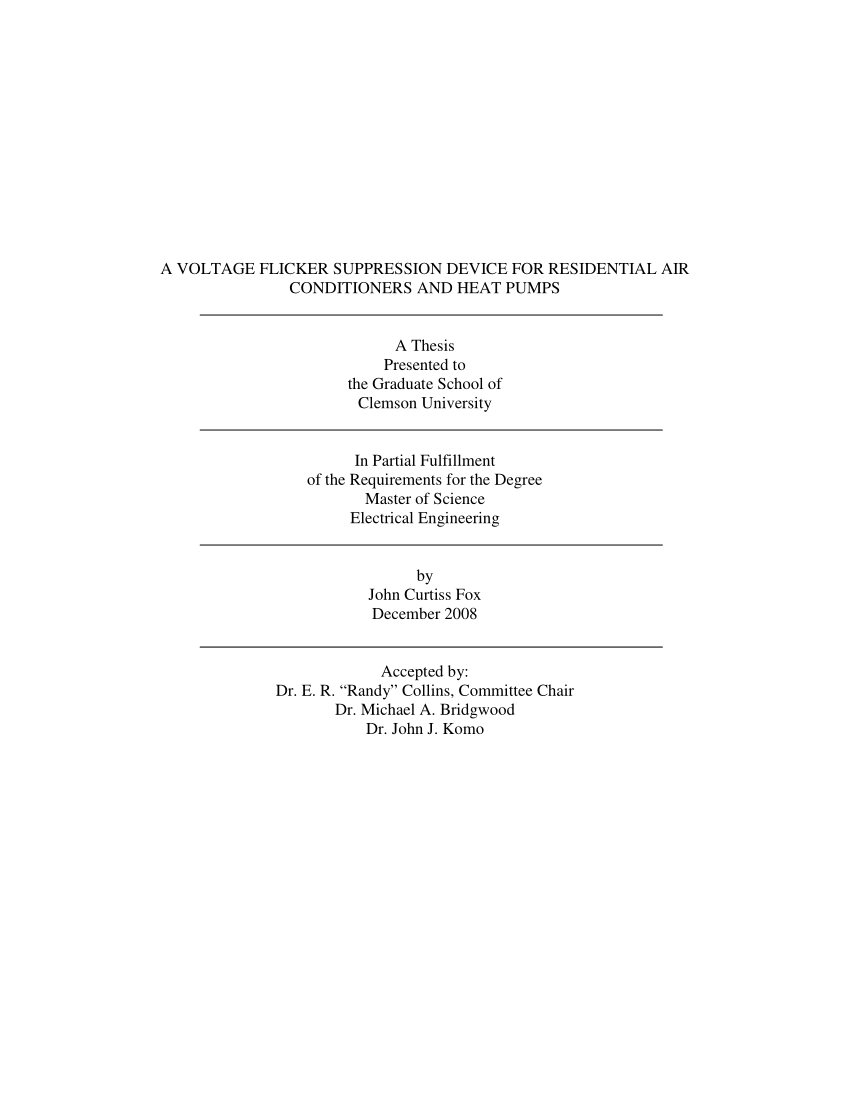 A VOLTAGE FLICKER SUPPRESSION DEVICE FOR RESIDENTIAL AIR CONDITIONERS AND HEAT PUMPS

A Thesis
Presented to
the Graduate School of
Clemson University

In Partial Fulfillment
of the Requirements for the Degree
Master of Science
Electrical Engineering

by
John Curtiss Fox
December 2008

Accepted by:
Dr. E. R. “Randy” Collins, Committee Chair
Dr. Michael A. Bridgwood
Dr. John J. Komo